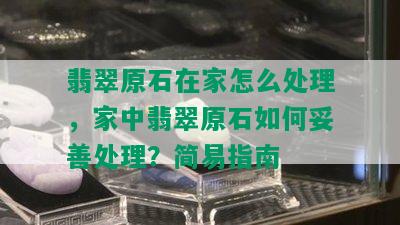 翡翠原石在家怎么处理，家中翡翠原石如何妥善处理？简易指南